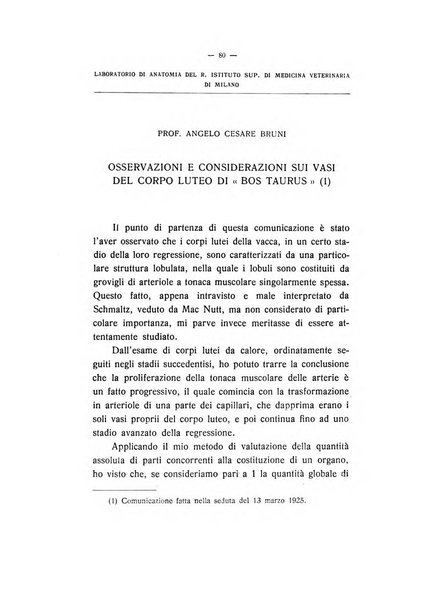 — 80 —

LABORATORIO DI ANATOMIA DEL R. ISTITUTO SUP. DI MEDICINA VETERINARIA DI MILANO

PROF. ANGELO CESARE BRUNI

OSSERVAZIONI E CONSIDERAZIONI SUI VASI DEL CORPO LUTEO DI « BOS TAURUS » (1)

Il punto di partenza di questa comunicazione è stato l'aver osservato che i corpi lutei della vacca, in un certo stadio della loro regressione, sono caratterizzati da una particolare struttura lobulata, nella quale i lobuli sono costituiti da grovigli di arteriole a tonaca muscolare singolarmente spessa. Questo fatto, appena intravisto e male interpretato da Schmaltz, veduto da Mac Nutt, ma non considerato di particolare importanza, mi parve invece meritasse di essere attentamente studiato.

Dall'esame di corpi lutei da calore, ordinatamente seguiti negli stadii succedentisi, ho potuto trarre la conclusione che la proliferazione della tonaca muscolare delle arterie è un fatto progressivo, il quale comincia con la trasformazione in arteriole di una parte dei capillari, che dapprima erano i soli vasi proprii del corpo luteo, e poi continua fino ad uno stadio avanzato della regressione.

Applicando il mio metodo di valutazione della quantità assoluta di parti concorrenti alla costituzione di un organo, ho visto che, se consideriamo pari a 1 la quantità globale di

(1) Comunicazione fatta nella seduta del 13 marzo 1925.